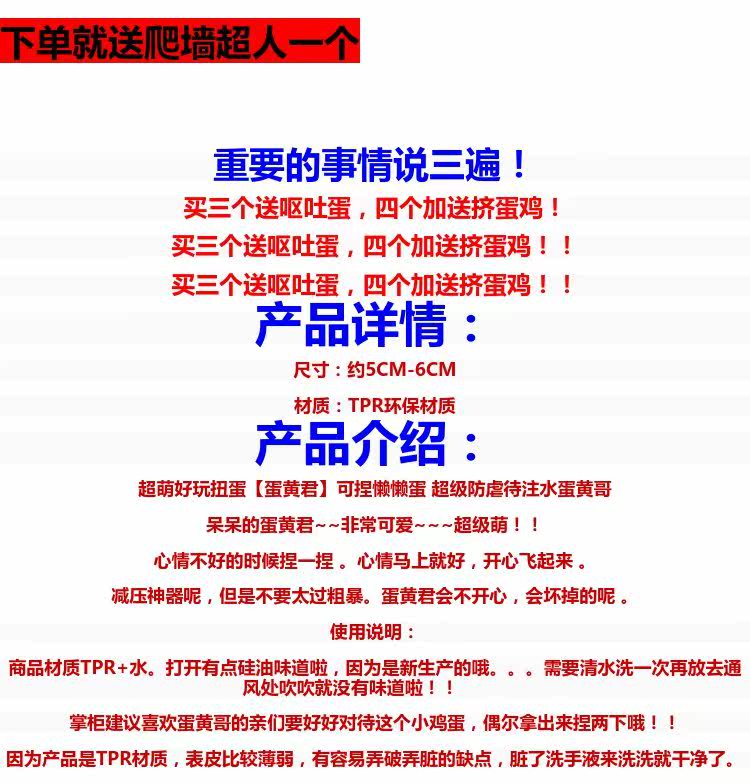 下单就送爬墙超人一个

重要的事情说三遍！

买三个送呕吐蛋，四个加送挤蛋鸡！

买三个送呕吐蛋，四个加送挤蛋鸡！！

买三个送呕吐蛋，四个加送挤蛋鸡！！

产品详情：

尺寸：约5CM-6CM

材质：TPR环保材质

产品介绍：

超萌好玩扭蛋【蛋黄君】可捏懒懒蛋 超级防虐待注水蛋黄哥

呆呆的蛋黄君~~非常可爱~~~超级萌！！

心情不好的时候捏一捏。心情马上就好，开心飞起来。

减压神器呢，但是不要太过粗暴。蛋黄君会不开心，会坏掉的呢。

使用说明：

商品材质TPR+水。打开有点硅油味道啦，因为是新生产的哦。。。需要清水洗一次再放去通风处吹吹就没有味道啦！！

掌柜建议喜欢蛋黄哥的亲们要好好对待这个小鸡蛋，偶尔拿出来捏两下哦！！

因为产品是TPR材质，表皮比较薄弱，有容易弄破弄脏的缺点，脏了洗手液来洗洗就干净了。